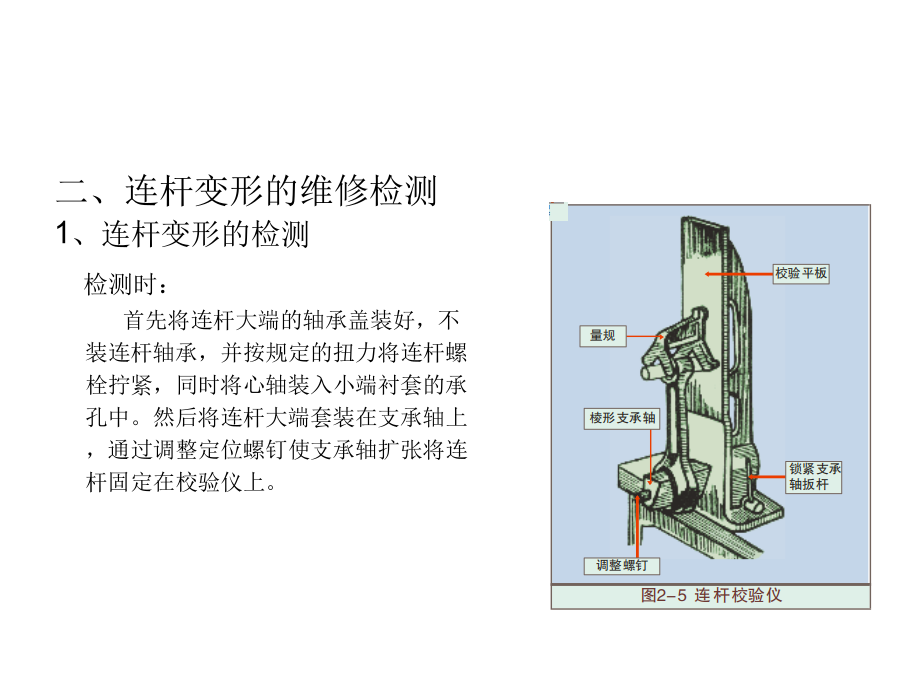 二、连杆变形的维修检测

1、连杆变形的检测

检测时：

首先将连杆大端的轴承盖装好，不装连杆轴承，并按规定的扭力将连杆螺栓拧紧，同时将心轴装入小端衬套的承孔中。然后将连杆大端套装在支承轴上，通过调整定位螺钉使支承轴扩张将连杆固定在校验仪上。

校验平板

量规

棱形支承轴

锁紧支承轴扳杆

调整螺钉

图2-5 连杆校验仪